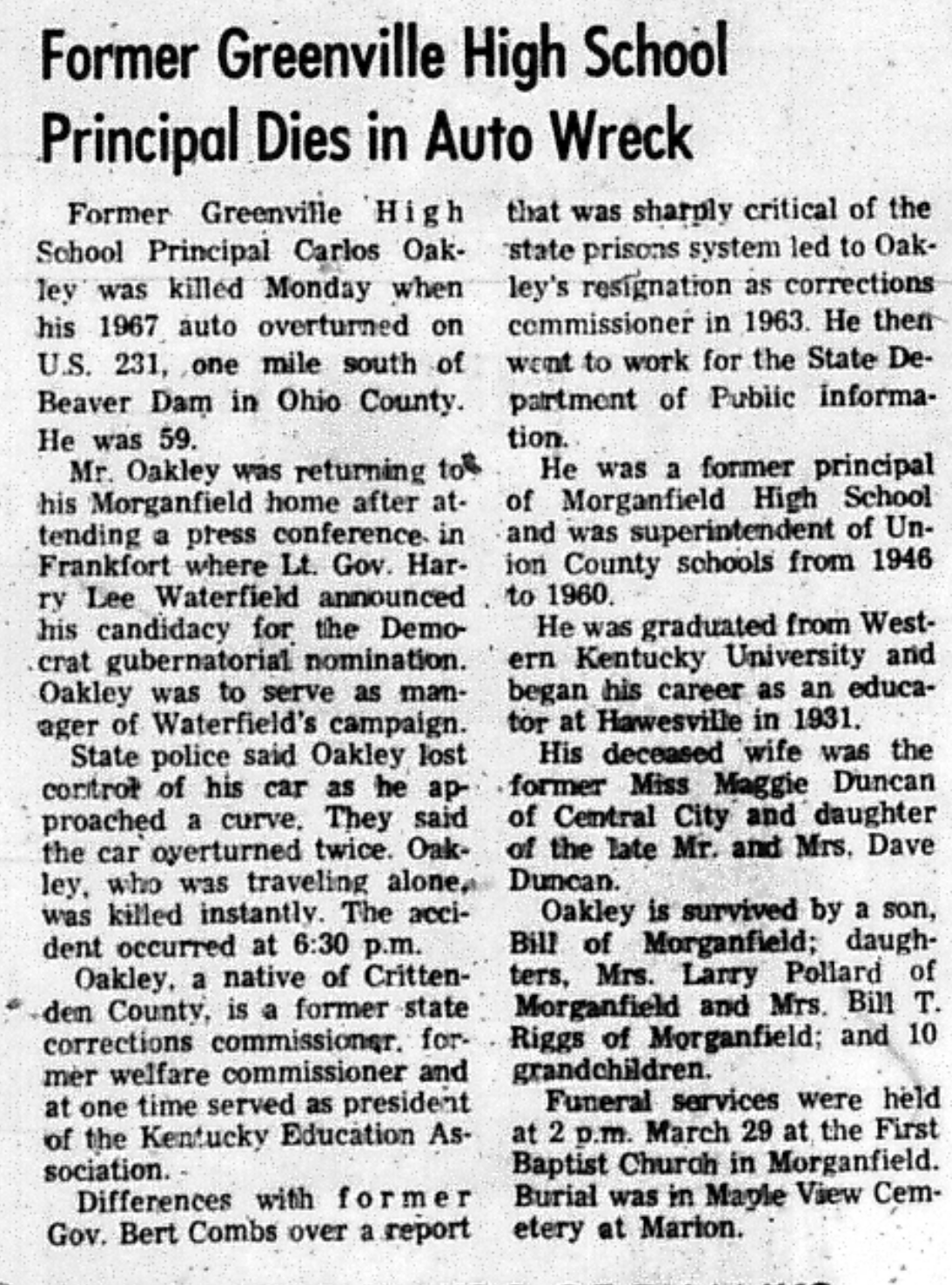 Former Greenville High School Principal Dies in Auto Wreck

Former Greenville High School Principal Carlos Oakley was killed Monday when his 1967 auto overturned on U.S. 231, one mile south of Beaver Dam in Ohio County. He was 59.

Mr. Oakley was returning to his Morganfield home after attending a press conference in Frankfort where Lt. Gov. Harry Lee Waterfield announced his candidacy for the Democrat gubernatorial nomination. Oakley was to serve as manager of Waterfield's campaign.

State police said Oakley lost control of his car as he approached a curve. They said the car overturned twice. Oakley, who was traveling alone, was killed instantly. The accident occurred at 6:30 p.m.

Oakley, a native of Crittenden County, is a former state corrections commissioner, former welfare commissioner and at one time served as president of the Kentucky Education Association.

Differences with former Gov. Bert Combs over a report that was sharply critical of the state prisons system led to Oakley's resignation as corrections commissioner in 1963. He then went to work for the State Department of Public Information.

He was a former principal of Morganfield High School and was superintendent of Union County schools from 1946 to 1960.

He was graduated from Western Kentucky University and began his career as an educator at Hawesville in 1931.

His deceased wife was the former Miss Maggie Duncan of Central City and daughter of the late Mr. and Mrs. Dave Duncan.

Oakley is survived by a son, Bill of Morganfield; daughters, Mrs. Larry Pollard of Morganfield and Mrs. Bill T. Riggs of Morganfield; and 10 grandchildren.

Funeral services were held at 2 p.m. March 29 at the First Baptist Church in Morganfield. Burial was in Maple View Cemetery at Marion.